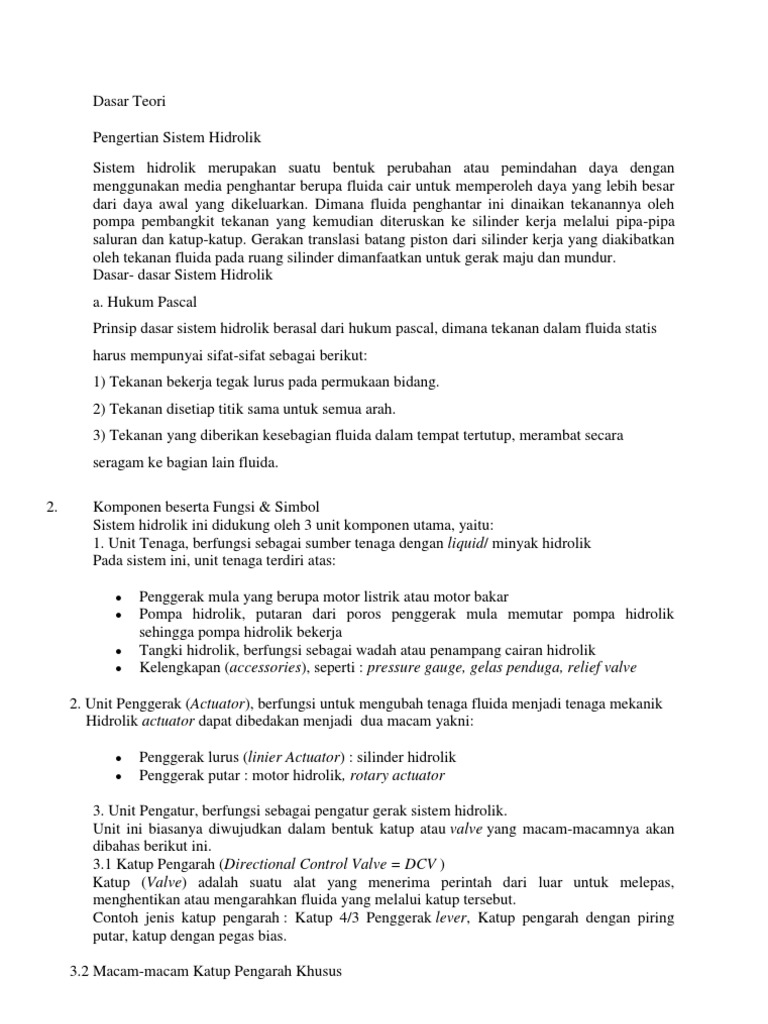 Dasar Teori

Pengertian Sistem Hidrolik

Sistem hidrolik merupakan suatu bentuk perubahan atau pemindahan daya dengan menggunakan media penghantar berupa fluida cair untuk memperoleh daya yang lebih besar dari daya awal yang dikeluarkan. Dimana fluida penghantar ini dinaikan tekanannya oleh pompa pembangkit tekanan yang kemudian diteruskan ke silinder kerja melalui pipa-pipa saluran dan katup-katup. Gerakan translasi batang piston dari silinder kerja yang diakibatkan oleh tekanan fluida pada ruang silinder dimanfaatkan untuk gerak maju dan mundur.
Dasar- dasar Sistem Hidrolik

a. Hukum Pascal

Prinsip dasar sistem hidrolik berasal dari hukum pascal, dimana tekanan dalam fluida statis harus mempunyai sifat-sifat sebagai berikut:

1) Tekanan bekerja tegak lurus pada permukaan bidang.

2) Tekanan disetiap titik sama untuk semua arah.

3) Tekanan yang diberikan kesebagian fluida dalam tempat tertutup, merambat secara seragam ke bagian lain fluida.

2. Komponen beserta Fungsi & Simbol
Sistem hidrolik ini didukung oleh 3 unit komponen utama, yaitu:
1. Unit Tenaga, berfungsi sebagai sumber tenaga dengan liquid/ minyak hidrolik
Pada sistem ini, unit tenaga terdiri atas:

• Penggerak mula yang berupa motor listrik atau motor bakar
• Pompa hidrolik, putaran dari poros penggerak mula memutar pompa hidrolik sehingga pompa hidrolik bekerja
• Tangki hidrolik, berfungsi sebagai wadah atau penampang cairan hidrolik
• Kelengkapan (accessories), seperti : pressure gauge, gelas penduga, relief valve

2. Unit Penggerak (Actuator), berfungsi untuk mengubah tenaga fluida menjadi tenaga mekanik
Hidrolik actuator dapat dibedakan menjadi dua macam yakni:

• Penggerak lurus (linier Actuator) : silinder hidrolik
• Penggerak putar : motor hidrolik, rotary actuator

3. Unit Pengatur, berfungsi sebagai pengatur gerak sistem hidrolik.
Unit ini biasanya diwujudkan dalam bentuk katup atau valve yang macam-macamnya akan dibahas berikut ini.
3.1 Katup Pengarah (Directional Control Valve = DCV )
Katup (Valve) adalah suatu alat yang menerima perintah dari luar untuk melepas, menghentikan atau mengarahkan fluida yang melalui katup tersebut.
Contoh jenis katup pengarah : Katup 4/3 Penggerak lever, Katup pengarah dengan piring putar, katup dengan pegas bias.

3.2 Macam-macam Katup Pengarah Khusus